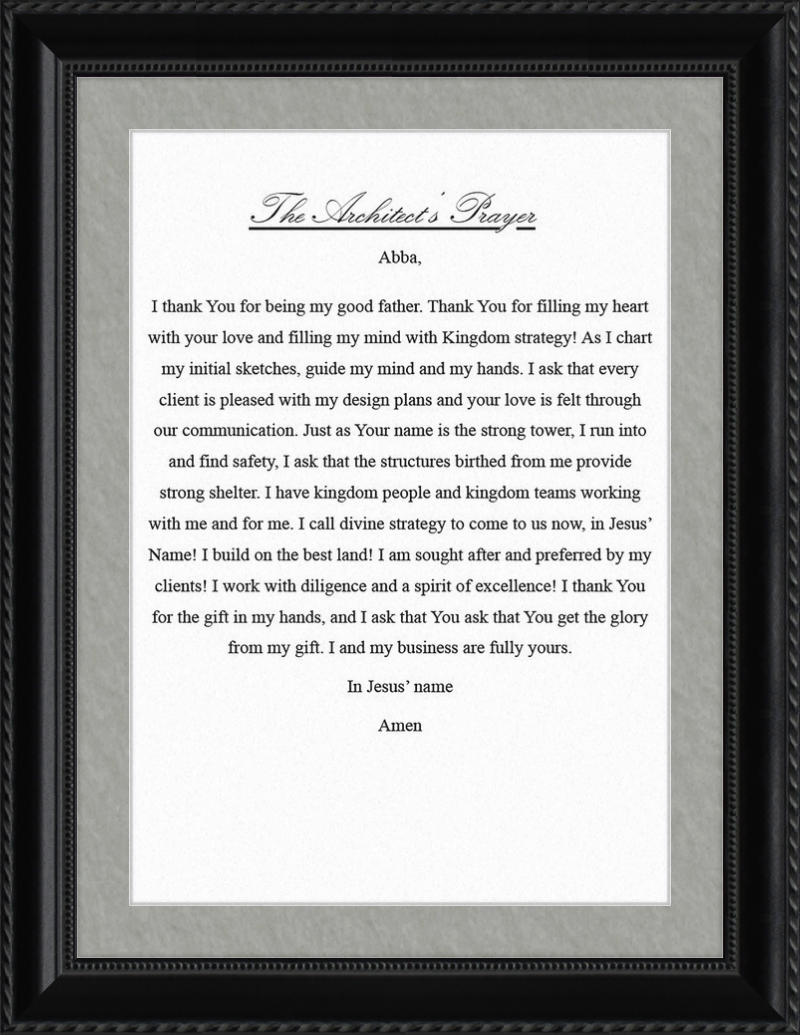 The Architect's Prayer

Abba,

I thank You for being my good father. Thank You for filling my heart with your love and filling my mind with Kingdom strategy! As I chart my initial sketches, guide my mind and my hands. I ask that every client is pleased with my design plans and your love is felt through our communication. Just as Your name is the strong tower, I run into and find safety, I ask that the structures birthed from me provide strong shelter. I have kingdom people and kingdom teams working with me and for me. I call divine strategy to come to us now, in Jesus' Name! I build on the best land! I am sought after and preferred by my clients! I work with diligence and a spirit of excellence! I thank You for the gift in my hands, and I ask that You ask that You get the glory from my gift. I and my business are fully yours.

In Jesus' name

Amen